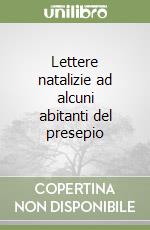 unilibro

Lettere natalizie ad alcuni abitanti del presepio

COPERTINA NON DISPONIBILE